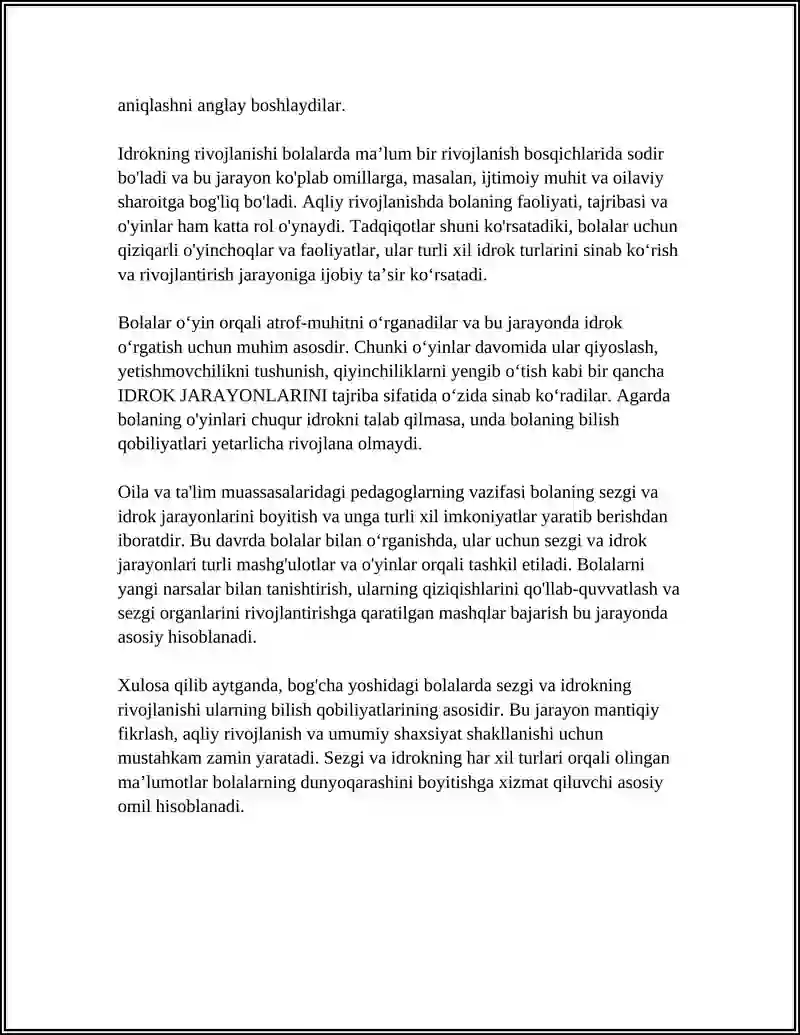 aniqlashni anglay boshlaydilar.

Idrokning rivojlanishi bolalarda ma'lum bir rivojlanish bosqichlarida sodir bo'ladi va bu jarayon ko'plab omillarga, masalan, ijtimoiy muhit va oilaviy sharoitga bog'liq bo'ladi. Aqliy rivojlanishda bolaning faoliyati, tajribasi va o'yinlar ham katta rol o'ynaydi. Tadqiqotlar shuni ko'rsatadiki, bolalar uchun qiziqarli o'yinchoqlar va faoliyatlar, ular turli xil idrok turlarini sinab ko'rish va rivojlantirish jarayoniga ijobiy ta'sir ko'rsatadi.

Bolalar o'yin orqali atrof-muhitni o'rganadilar va bu jarayonda idrok o'rgatish uchun muhim asosdir. Chunki o'yinlar davomida ular qiyoslash, yetishmovchilikni tushunish, qiyinchiliklarni yengib o'tish kabi bir qancha IDROK JARAYONLARINI tajriba sifatida o'zida sinab ko'radilar. Agarda bolaning o'yinlari chuqur idrokni talab qilmasa, unda bolaning bilish qobiliyatlari yetarlicha rivojlana olmaydi.

Oila va ta'lim muassasalaridagi pedagoglarning vazifasi bolaning sezgi va idrok jarayonlarini boyitish va unga turli xil imkoniyatlar yaratib berishdan iboratdir. Bu davrda bolalar bilan o'rganishda, ular uchun sezgi va idrok jarayonlari turli mashg'ulotlar va o'yinlar orqali tashkil etiladi. Bolalarni yangi narsalar bilan tanishtirish, ularning qiziqishlarini qo'llab-quvvatlash va sezgi organlarini rivojlantirishga qaratilgan mashqlar bajarish bu jarayonda asosiy hisoblanadi.

Xulosa qilib aytganda, bog'cha yoshidagi bolalarda sezgi va idrokning rivojlanishi ularning bilish qobiliyatlarining asosidir. Bu jarayon mantiqiy fikrlash, aqliy rivojlanish va umumiy shaxsiyat shakllanishi uchun mustahkam zamin yaratadi. Sezgi va idrokning har xil turlari orqali olingan ma'lumotlar bolalarning dunyoqarashini boyitishga xizmat qiluvchi asosiy omil hisoblanadi.